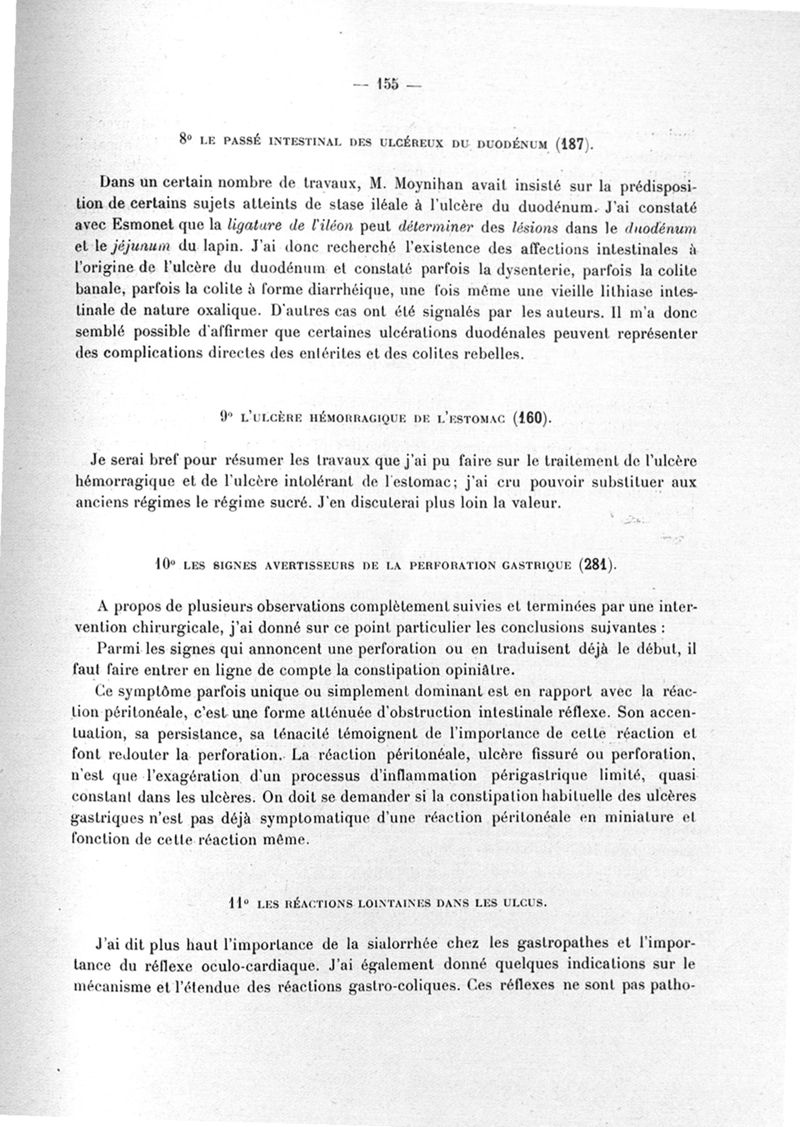 — 155 —

8° LE PASSÉ INTESTINAL DES ULCÉREUX DU DUODÉNUM (187).

Dans un certain nombre de travaux, M. Moynihan avait insisté sur la prédisposition de certains sujets atteints de stase iléale à l'ulcère du duodénum. J'ai constaté avec Esmonet que la ligature de l'iléon peut déterminer des lésions dans le duodénum et le jéjunum du lapin. J'ai donc recherché l'existence des affections intestinales à l'origine de l'ulcère du duodénum et constaté parfois la dysenterie, parfois la colite banale, parfois la colite à forme diarrhéique, une fois même une vieille lithiase intestinale de nature oxalique. D'autres cas ont été signalés par les auteurs. Il m'a donc semblé possible d'affirmer que certaines ulcérations duodénales peuvent représenter des complications directes des entérites et des colites rebelles.

9° L'ULCÈRE HÉMORRAGIQUE DE L'ESTOMAC (160).

Je serai bref pour résumer les travaux que j'ai pu faire sur le traitement de l'ulcère hémorragique et de l'ulcère intolérant de l'estomac; j'ai cru pouvoir substituer aux anciens régimes le régime sucré. J'en discuterai plus loin la valeur.

10° LES SIGNES AVERTISSEURS DE LA PERFORATION GASTRIQUE (281).

A propos de plusieurs observations complètement suivies et terminées par une intervention chirurgicale, j'ai donné sur ce point particulier les conclusions suivantes :

Parmi les signes qui annoncent une perforation ou en traduisent déjà le début, il faut faire entrer en ligne de compte la constipation opiniâtre.

Ce symptôme parfois unique ou simplement dominant est en rapport avec la réaction péritonéale, c'est une forme atténuée d'obstruction intestinale réflexe. Son accentuation, sa persistance, sa ténacité témoignent de l'importance de cette réaction et font redouter la perforation. La réaction péritonéale, ulcère fissuré ou perforation, n'est que l'exagération d'un processus d'inflammation périgastrique limité, quasi constant dans les ulcères. On doit se demander si la constipation habituelle des ulcères gastriques n'est pas déjà symptomatique d'une réaction péritonéale en miniature et fonction de cette réaction même.

11° LES RÉACTIONS LOINTAINES DANS LES ULCUS.

J'ai dit plus haut l'importance de la sialorrhée chez les gastropathes et l'importance du réflexe oculo-cardiaque. J'ai également donné quelques indications sur le mécanisme et l'étendue des réactions gastro-coliques. Ces réflexes ne sont pas patho-